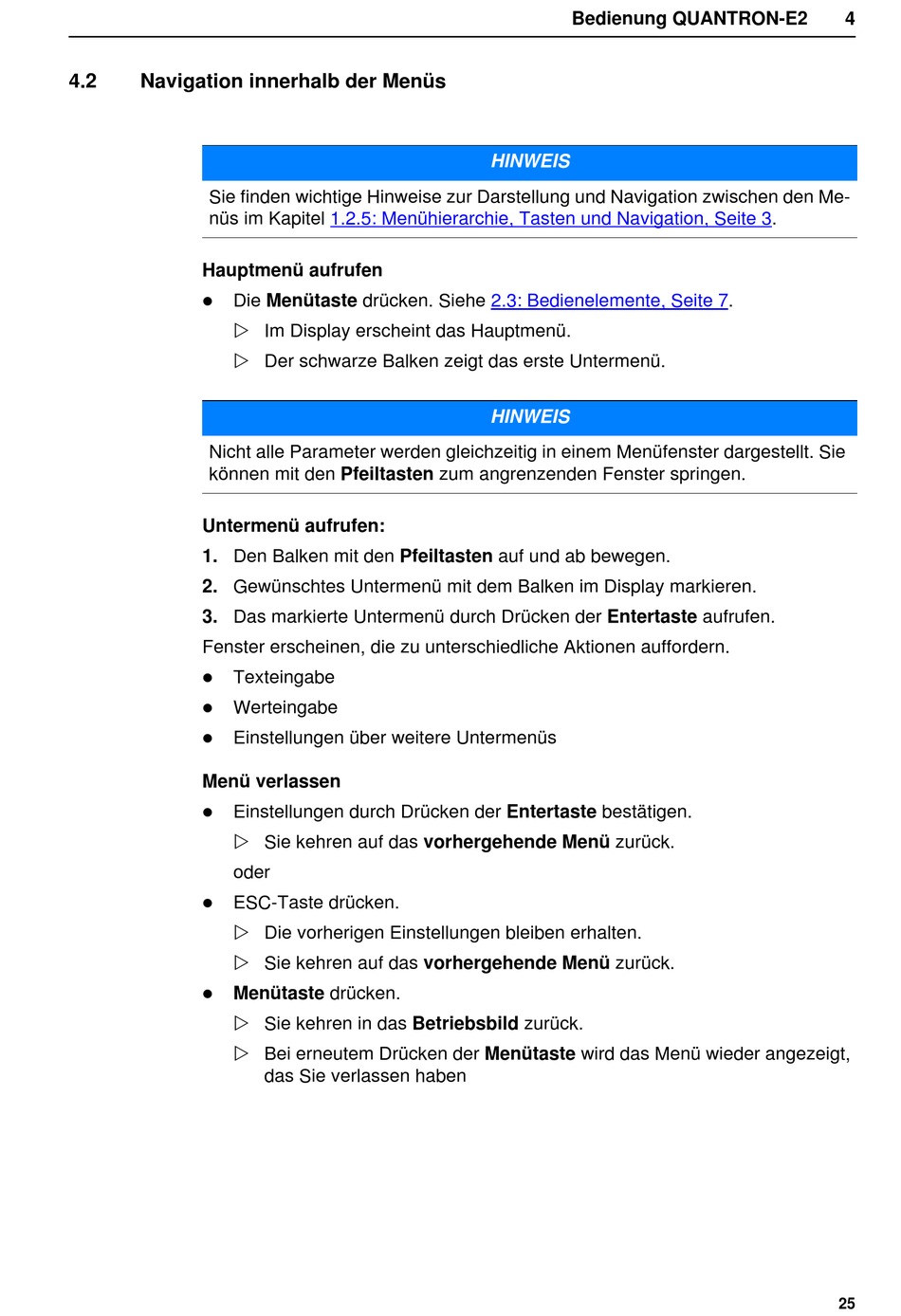 Bedienung QUANTRON-E2 4

4.2 Navigation innerhalb der Menüs

HINWEIS

Sie finden wichtige Hinweise zur Darstellung und Navigation zwischen den Menüs im Kapitel 1.2.5: Menühierarchie, Tasten und Navigation, Seite 3.

Hauptmenü aufrufen

● Die Menütaste drücken. Siehe 2.3: Bedienelemente, Seite 7.

▷ Im Display erscheint das Hauptmenü.

▷ Der schwarze Balken zeigt das erste Untermenü.

HINWEIS

Nicht alle Parameter werden gleichzeitig in einem Menüfenster dargestellt. Sie können mit den Pfeiltasten zum angrenzenden Fenster springen.

Untermenü aufrufen:

1. Den Balken mit den Pfeiltasten auf und ab bewegen.

2. Gewünschtes Untermenü mit dem Balken im Display markieren.

3. Das markierte Untermenü durch Drücken der Entertaste aufrufen.

Fenster erscheinen, die zu unterschiedliche Aktionen auffordern.

● Texteingabe

● Werteingabe

● Einstellungen über weitere Untermenüs

Menü verlassen

● Einstellungen durch Drücken der Entertaste bestätigen.

▷ Sie kehren auf das vorhergehende Menü zurück.

oder

● ESC-Taste drücken.

▷ Die vorherigen Einstellungen bleiben erhalten.

▷ Sie kehren auf das vorhergehende Menü zurück.

● Menütaste drücken.

▷ Sie kehren in das Betriebsbild zurück.

▷ Bei erneutem Drücken der Menütaste wird das Menü wieder angezeigt, das Sie verlassen haben

25